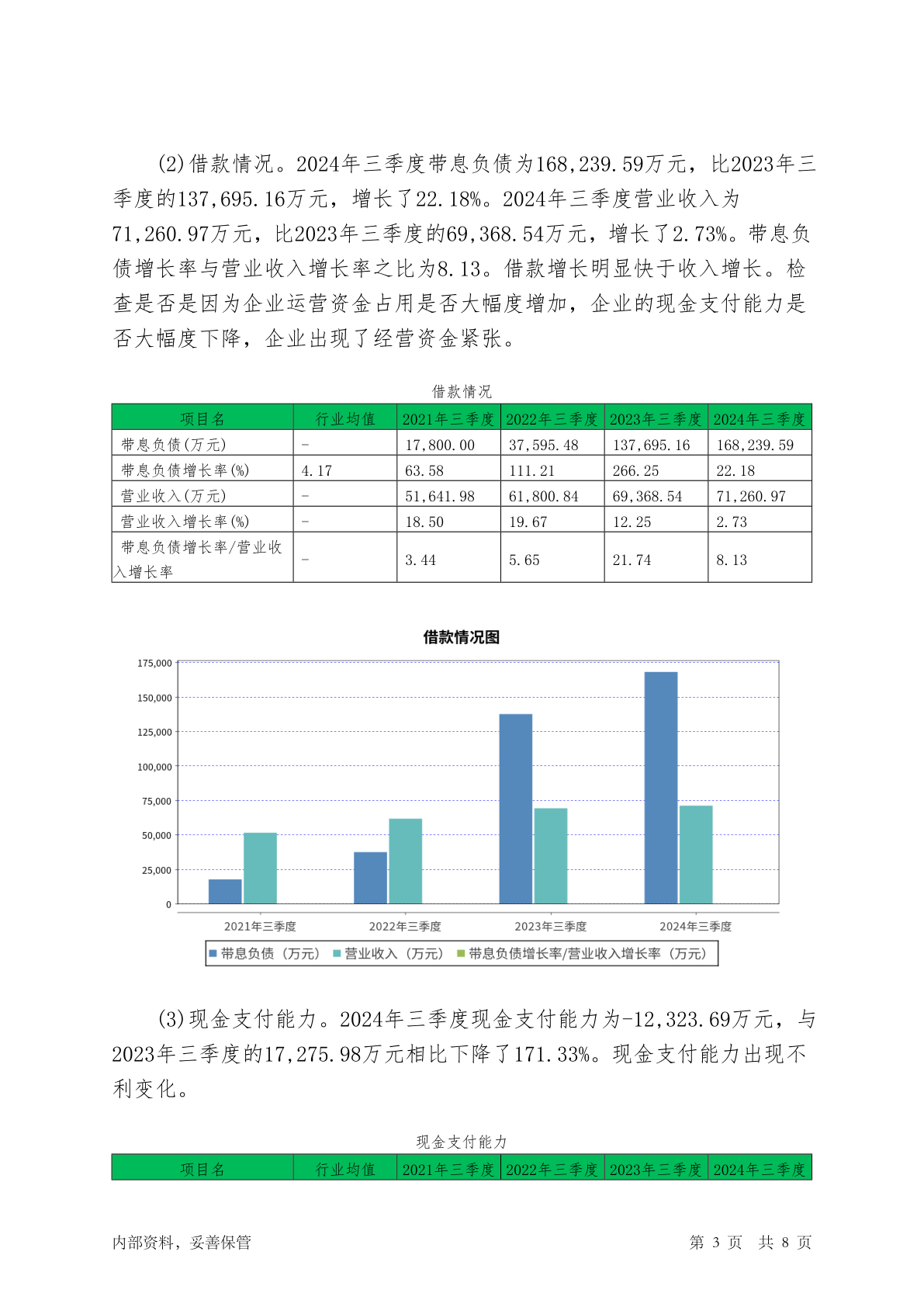 (2)借款情况。2024年三季度带息负债为168,239.59万元，比2023年三季度的137,695.16万元，增长了22.18%。2024年三季度营业收入为71,260.97万元，比2023年三季度的69,368.54万元，增长了2.73%。带息负债增长率与营业收入增长率之比为8.13。借款增长明显快于收入增长。检查是否是因为企业运营资金占用是否大幅度增加，企业的现金支付能力是否大幅度下降，企业出现了经营资金紧张。

借款情况

| 项目名 | 行业均值 | 2021年三季度 | 2022年三季度 | 2023年三季度 | 2024年三季度 |
|---|---|---|---|---|---|
| 带息负债(万元) | - | 17,800.00 | 37,595.48 | 137,695.16 | 168,239.59 |
| 带息负债增长率(%) | 4.17 | 63.58 | 111.21 | 266.25 | 22.18 |
| 营业收入(万元) | - | 51,641.98 | 61,800.84 | 69,368.54 | 71,260.97 |
| 营业收入增长率(%) | - | 18.50 | 19.67 | 12.25 | 2.73 |
| 带息负债增长率/营业收入增长率 | - | 3.44 | 5.65 | 21.74 | 8.13 |

借款情况图

175,000
150,000
125,000
100,000
75,000
50,000
25,000
0

2021年三季度 2022年三季度 2023年三季度 2024年三季度

带息负债（万元） 营业收入（万元） 带息负债增长率/营业收入增长率（万元）

(3)现金支付能力。2024年三季度现金支付能力为-12,323.69万元，与2023年三季度的17,275.98万元相比下降了171.33%。现金支付能力出现不利变化。

现金支付能力

| 项目名 | 行业均值 | 2021年三季度 | 2022年三季度 | 2023年三季度 | 2024年三季度 |
|---|---|---|---|---|---|

内部资料，妥善保管 第 3 页 共 8 页